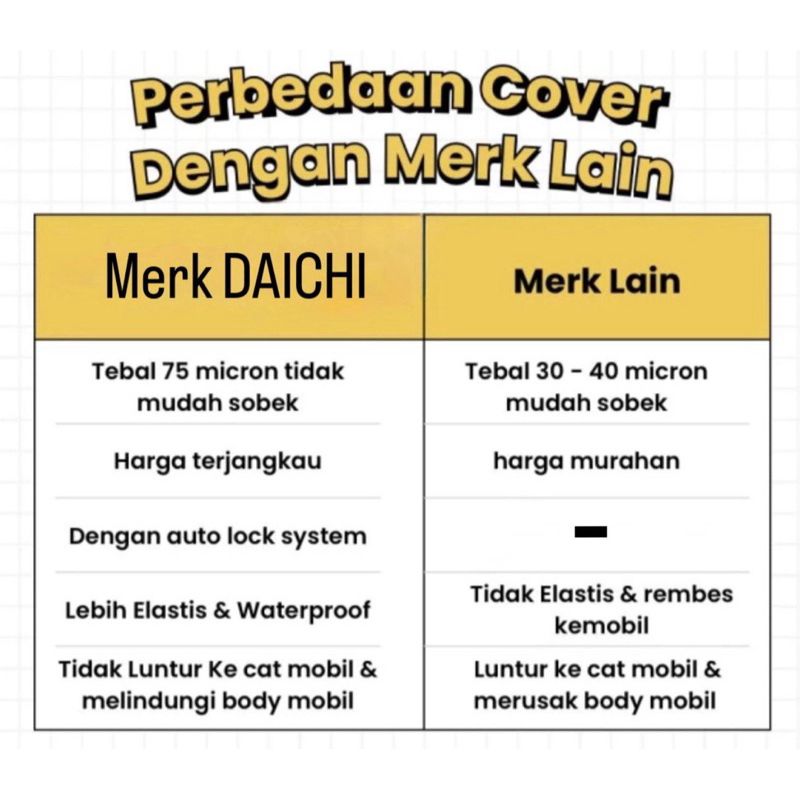 Perbedaan Cover Dengan Merk Lain

| Merk DAICHI | Merk Lain |
|---|---|
| Tebal 75 micron tidak mudah sobek | Tebal 30 - 40 micron mudah sobek |
| Harga terjangkau | harga murahan |
| Dengan auto lock system | - |
| Lebih Elastis & Waterproof | Tidak Elastis & rembes kemobil |
| Tidak Luntur Ke cat mobil & melindungi body mobil | Luntur ke cat mobil & merusak body mobil |